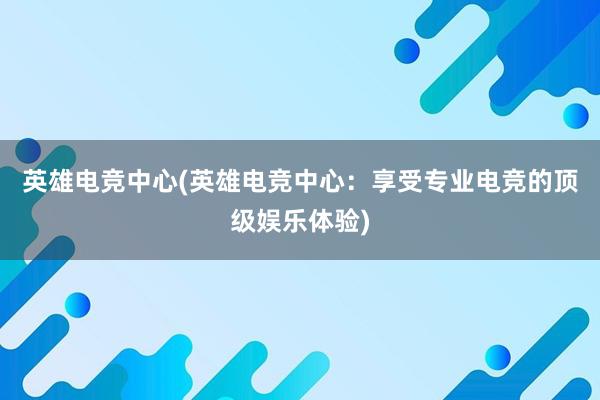 英雄电竞中心(英雄电竞中心：享受专业电竞的顶级娱乐体验)